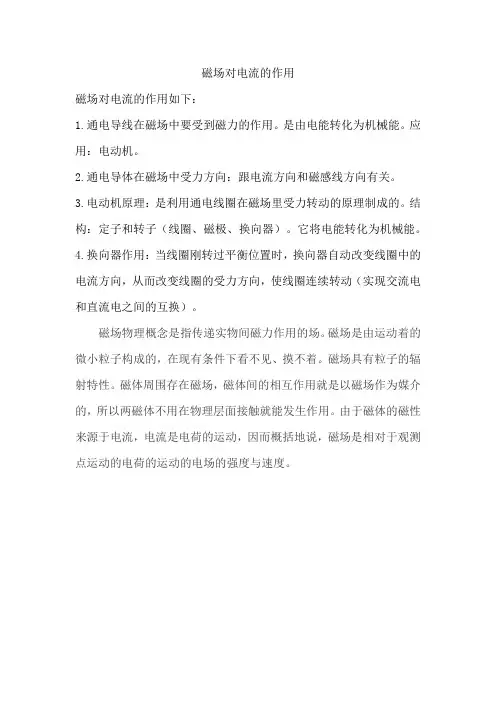 磁场对电流的作用

磁场对电流的作用如下：

1.通电导线在磁场中要受到磁力的作用。是由电能转化为机械能。应用：电动机。

2.通电导体在磁场中受力方向：跟电流方向和磁感线方向有关。

3.电动机原理：是利用通电线圈在磁场里受力转动的原理制成的。结构：定子和转子（线圈、磁极、换向器）。它将电能转化为机械能。

4.换向器作用：当线圈刚转过平衡位置时，换向器自动改变线圈中的电流方向，从而改变线圈的受力方向，使线圈连续转动（实现交流电和直流电之间的互换）。

磁场物理概念是指传递实物间磁力作用的场。磁场是由运动着的微小粒子构成的，在现有条件下看不见、摸不着。磁场具有粒子的辐射特性。磁体周围存在磁场，磁体间的相互作用就是以磁场作为媒介的，所以两磁体不用在物理层面接触就能发生作用。由于磁体的磁性来源于电流，电流是电荷的运动，因而概括地说，磁场是相对于观测点运动的电荷的运动的电场的强度与速度。